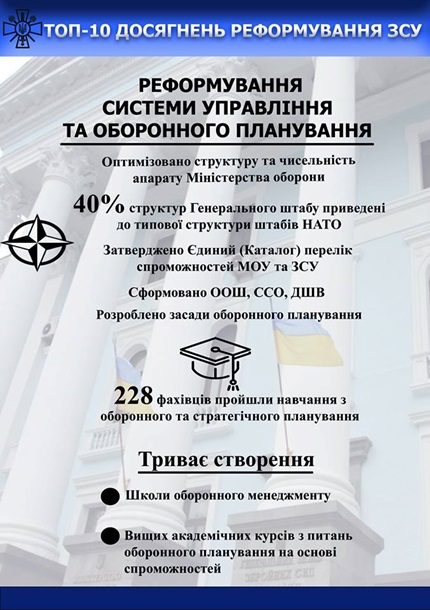 ТОП-10 ДОСЯГНЕНЬ РЕФОРМУВАННЯ ЗСУ

РЕФОРМУВАННЯ СИСТЕМИ УПРАВЛІННЯ ТА ОБОРОННОГО ПЛАНУВАННЯ

Оптимізовано структуру та чисельність апарату Міністерства оборони

40% структур Генерального штабу приведені до типової структури штабів НАТО

Затверджено Єдиний (Каталог) перелік спроможностей МОУ та ЗСУ

Сформовано ООШ, ССО, ДШВ

Розроблено засади оборонного планування

228 фахівців пройшли навчання з оборонного та стратегічного планування

Триває створення

• Школи оборонного менеджменту

• Вищих академічних курсів з питань оборонного планування на основі спроможностей